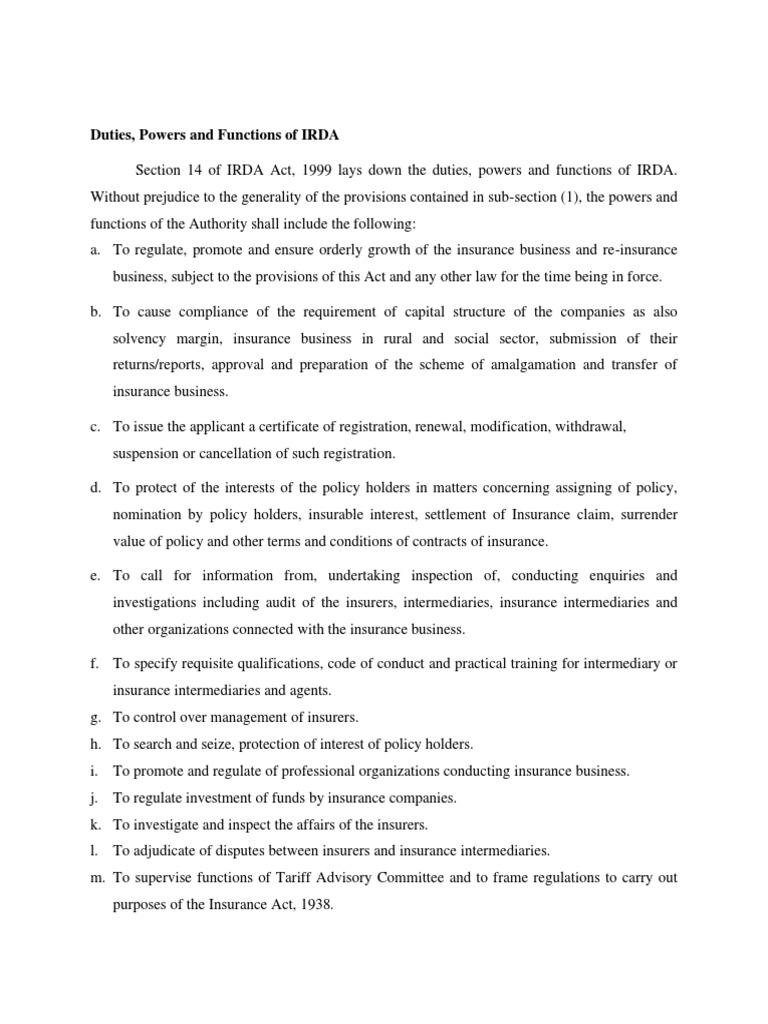 Duties, Powers and Functions of IRDA

Section 14 of IRDA Act, 1999 lays down the duties, powers and functions of IRDA. Without prejudice to the generality of the provisions contained in sub-section (1), the powers and functions of the Authority shall include the following:

a. To regulate, promote and ensure orderly growth of the insurance business and re-insurance business, subject to the provisions of this Act and any other law for the time being in force.

b. To cause compliance of the requirement of capital structure of the companies as also solvency margin, insurance business in rural and social sector, submission of their returns/reports, approval and preparation of the scheme of amalgamation and transfer of insurance business.

c. To issue the applicant a certificate of registration, renewal, modification, withdrawal, suspension or cancellation of such registration.

d. To protect of the interests of the policy holders in matters concerning assigning of policy, nomination by policy holders, insurable interest, settlement of Insurance claim, surrender value of policy and other terms and conditions of contracts of insurance.

e. To call for information from, undertaking inspection of, conducting enquiries and investigations including audit of the insurers, intermediaries, insurance intermediaries and other organizations connected with the insurance business.

f. To specify requisite qualifications, code of conduct and practical training for intermediary or insurance intermediaries and agents.

g. To control over management of insurers.

h. To search and seize, protection of interest of policy holders.

i. To promote and regulate of professional organizations conducting insurance business.

j. To regulate investment of funds by insurance companies.

k. To investigate and inspect the affairs of the insurers.

l. To adjudicate of disputes between insurers and insurance intermediaries.

m. To supervise functions of Tariff Advisory Committee and to frame regulations to carry out purposes of the Insurance Act, 1938.